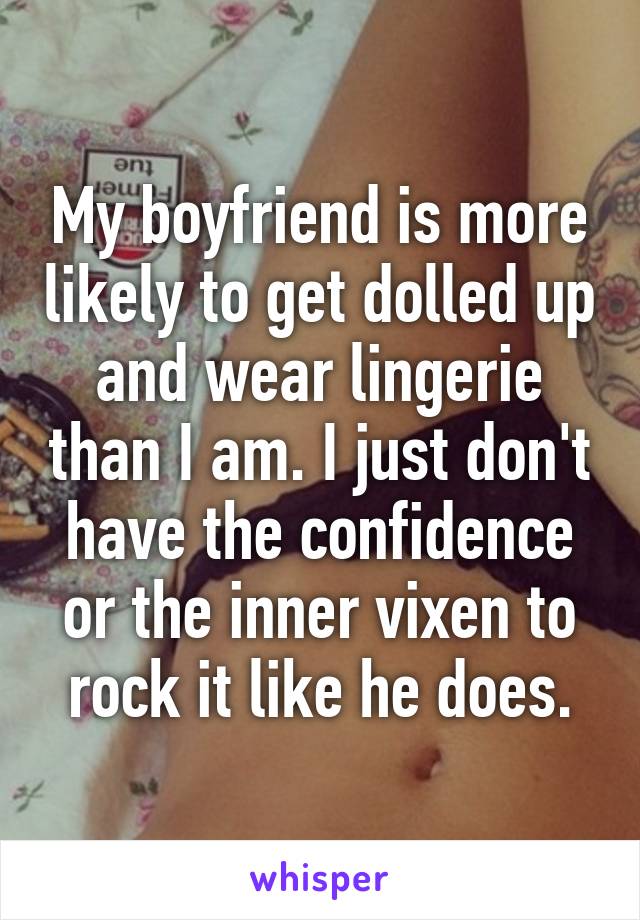 My boyfriend is more likely to get dolled up and wear lingerie than I am. I just don't have the confidence or the inner vixen to rock it like he does.

whisper